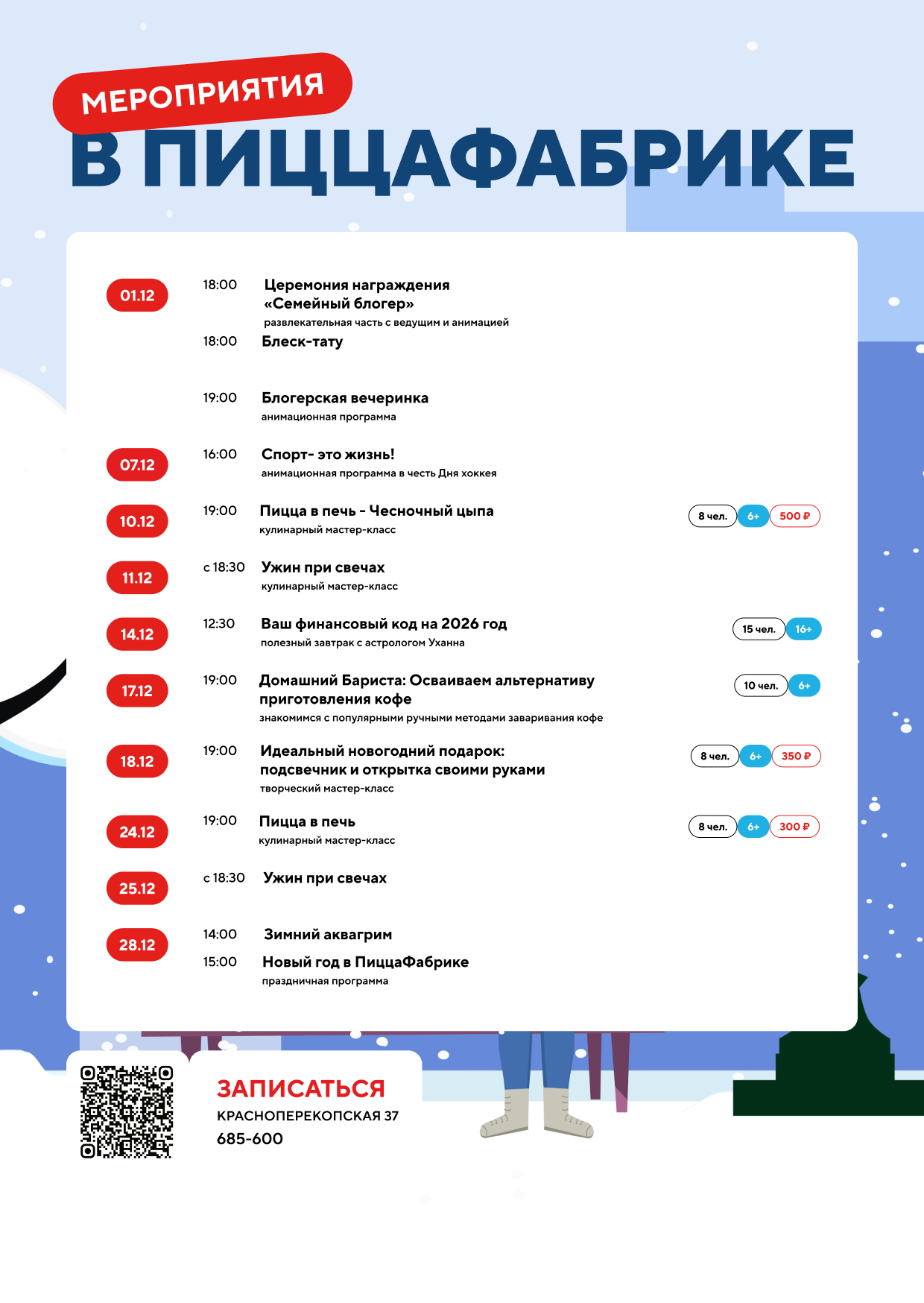 МЕРОПРИЯТИЯ
В ПИЦЦАФАБРИКЕ

01.12
18:00 Церемония награждения «Семейный блогер»
развлекательная часть с ведущим и анимацией
18:00 Блеск-тату
19:00 Блогерская вечеринка
анимационная программа

07.12
16:00 Спорт- это жизнь!
анимационная программа в честь Дня хоккея

10.12
19:00 Пицца в печь - Чесночный цыпа
кулинарный мастер-класс
8 чел. 6+ 500 ₽

11.12
с 18:30 Ужин при свечах
кулинарный мастер-класс

14.12
12:30 Ваш финансовый код на 2026 год
полезный завтрак с астрологом Уханна
15 чел. 16+

17.12
19:00 Домашний Бариста: Осваиваем альтернативу приготовления кофе
знакомимся с популярными ручными методами заваривания кофе
10 чел. 6+

18.12
19:00 Идеальный новогодний подарок: подсвечник и открытка своими руками
творческий мастер-класс
8 чел. 6+ 350 ₽

24.12
19:00 Пицца в печь
кулинарный мастер-класс
8 чел. 6+ 300 ₽

25.12
с 18:30 Ужин при свечах

28.12
14:00 Зимний аквагрим
15:00 Новый год в ПиццаФабрике
праздничная программа

ЗАПИСАТЬСЯ
КРАСНОПЕРЕКОПСКАЯ 37
685-600